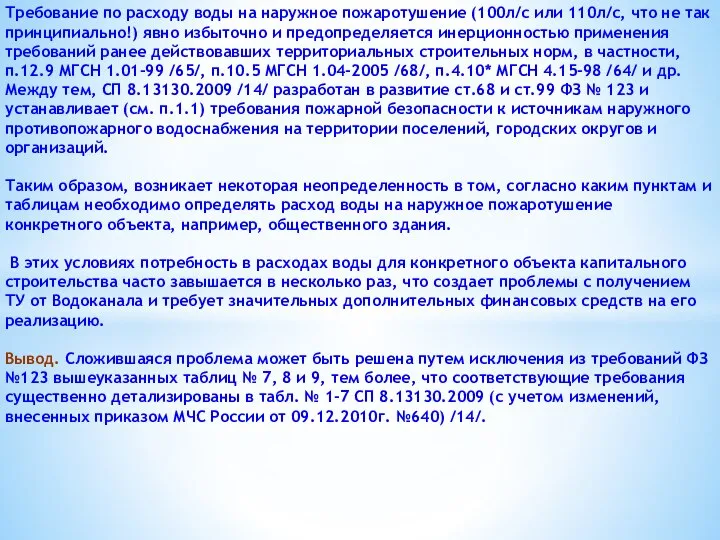 Требование по расходу воды на наружное пожаротушение (100л/с или 110л/с, что не так принципиально!) явно избыточно и предопределяется инерционностью применения требований ранее действовавших территориальных строительных норм, в частности, п.12.9 МГСН 1.01-99 /65/, п.10.5 МГСН 1.04-2005 /68/, п.4.10* МГСН 4.15-98 /64/ и др. Между тем, СП 8.13130.2009 /14/ разработан в развитие ст.68 и ст.99 ФЗ № 123 и устанавливает (см. п.1.1) требования пожарной безопасности к источникам наружного противопожарного водоснабжения на территории поселений, городских округов и организаций.

Таким образом, возникает некоторая неопределенность в том, согласно каким пунктам и таблицам необходимо определять расход воды на наружное пожаротушение конкретного объекта, например, общественного здания.

В этих условиях потребность в расходах воды для конкретного объекта капитального строительства часто завышается в несколько раз, что создает проблемы с получением ТУ от Водоканала и требует значительных дополнительных финансовых средств на его реализацию.

Вывод. Сложившаяся проблема может быть решена путем исключения из требований ФЗ №123 вышеуказанных таблиц № 7, 8 и 9, тем более, что соответствующие требования существенно детализированы в табл. № 1-7 СП 8.13130.2009 (с учетом изменений, внесенных приказом МЧС России от 09.12.2010г. №640) /14/.